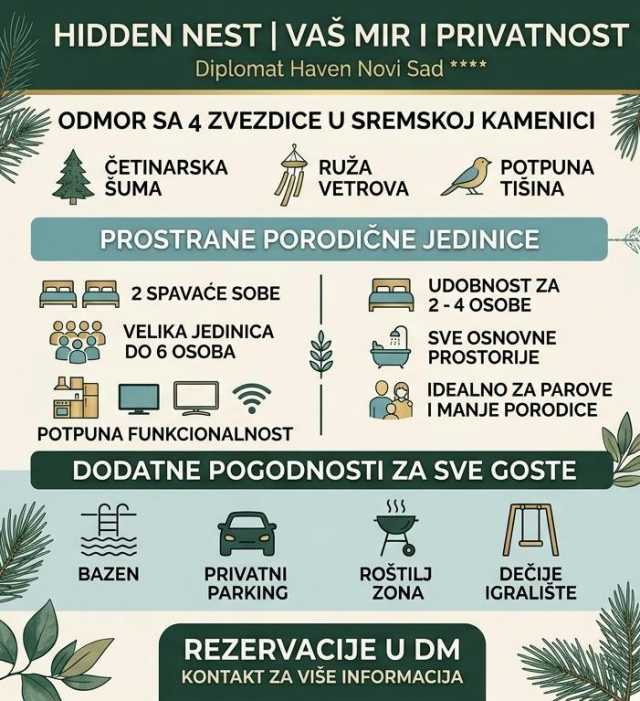 HIDDEN NEST | VAŠ MIR I PRIVATNOST

Diplomat Haven Novi Sad ****

ODMOR SA 4 ZVEZDICE U SREMSKOJ KAMENICI

ČETINARSKA ŠUMA

RUŽA VETROVA

POTPUNA TIŠINA

PROSTRANE PORODIČNE JEDINICE

2 SPAVAĆE SOBE

VELIKA JEDINICA DO 6 OSOBA

POTPUNA FUNKCIONALNOST

UDOBNOST ZA 2 - 4 OSOBE

SVE OSNOVNE PROSTORIJE

IDEALNO ZA PAROVE I MANJE PORODICE

DODATNE POGODNOSTI ZA SVE GOSTE

BAZEN

PRIVATNI PARKING

ROŠTILJ ZONA

DEČIJE IGRALIŠTE

REZERVACIJE U DM

KONTAKT ZA VIŠE INFORMACIJA